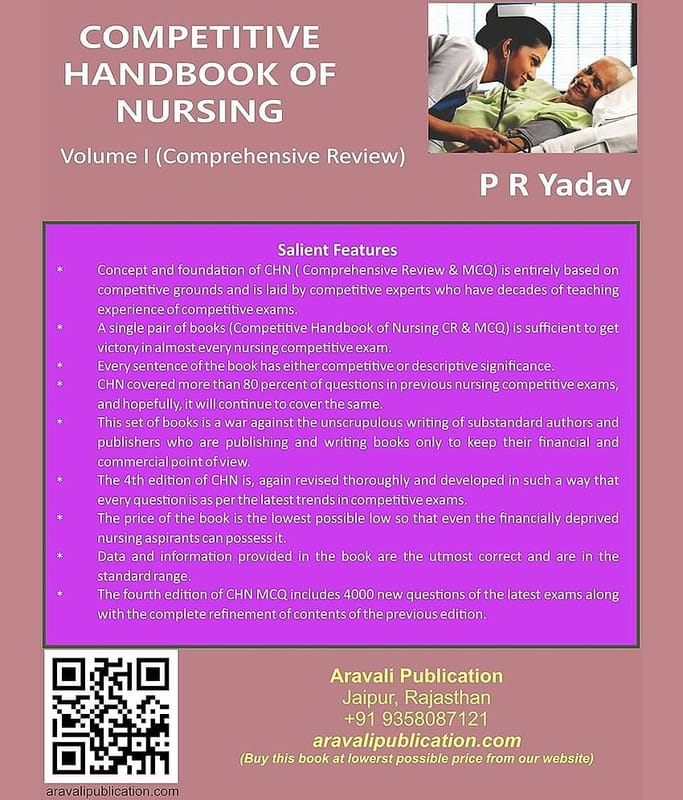 COMPETITIVE HANDBOOK OF NURSING

Volume I (Comprehensive Review)

P R Yadav

Salient Features

* Concept and foundation of CHN ( Comprehensive Review & MCQ) is entirely based on competitive grounds and is laid by competitive experts who have decades of teaching experience of competitive exams.
* A single pair of books (Competitive Handbook of Nursing CR & MCQ) is sufficient to get victory in almost every nursing competitive exam.
* Every sentence of the book has either competitive or descriptive significance.
* CHN covered more than 80 percent of questions in previous nursing competitive exams, and hopefully, it will continue to cover the same.
* This set of books is a war against the unscrupulous writing of substandard authors and publishers who are publishing and writing books only to keep their financial and commercial point of view.
* The 4th edition of CHN is, again revised thoroughly and developed in such a way that every question is as per the latest trends in competitive exams.
* The price of the book is the lowest possible low so that even the financially deprived nursing aspirants can possess it.
* Data and information provided in the book are the utmost correct and are in the standard range.
* The fourth edition of CHN MCQ includes 4000 new questions of the latest exams along with the complete refinement of contents of the previous edition.

aravalipublication.com

Aravali Publication
Jaipur, Rajasthan
+91 9358087121
aravalipublication.com
(Buy this book at lowerst possible price from our website)